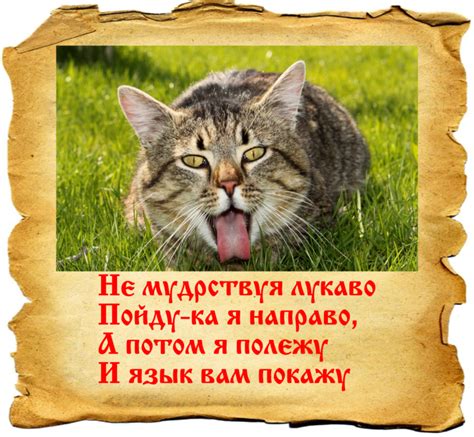 Не мудрствуя лукаво
Пойду-ка я направо,
А потом я полежу
И язык вам покажу